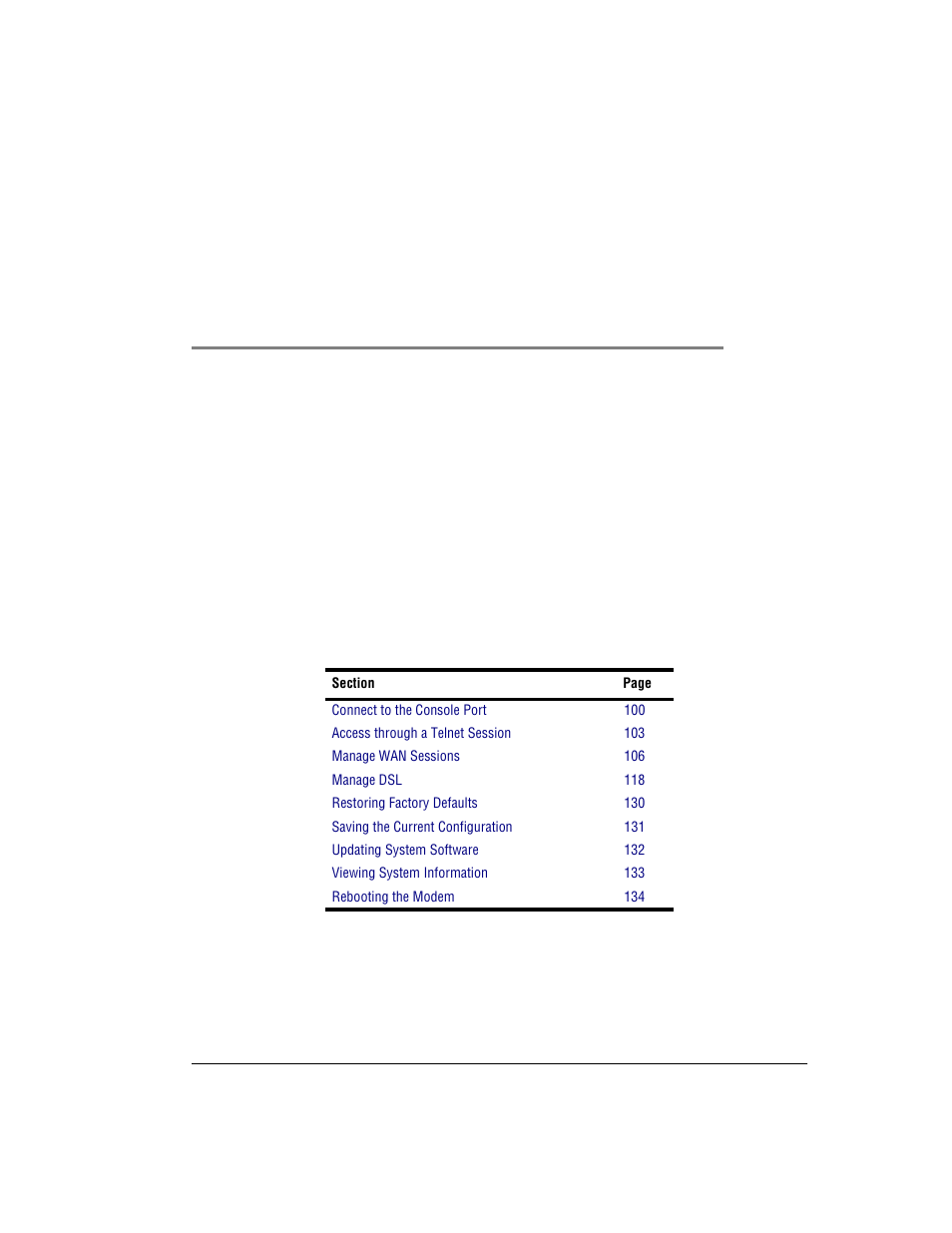 | Section | Page |
|---|---|
| Connect to the Console Port | 100 |
| Access through a Telnet Session | 103 |
| Manage WAN Sessions | 106 |
| Manage DSL | 118 |
| Restoring Factory Defaults | 130 |
| Saving the Current Configuration | 131 |
| Updating System Software | 132 |
| Viewing System Information | 133 |
| Rebooting the Modem | 134 |